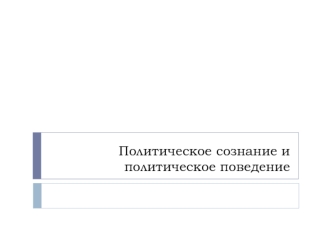 Политическое сознание и политическое поведение